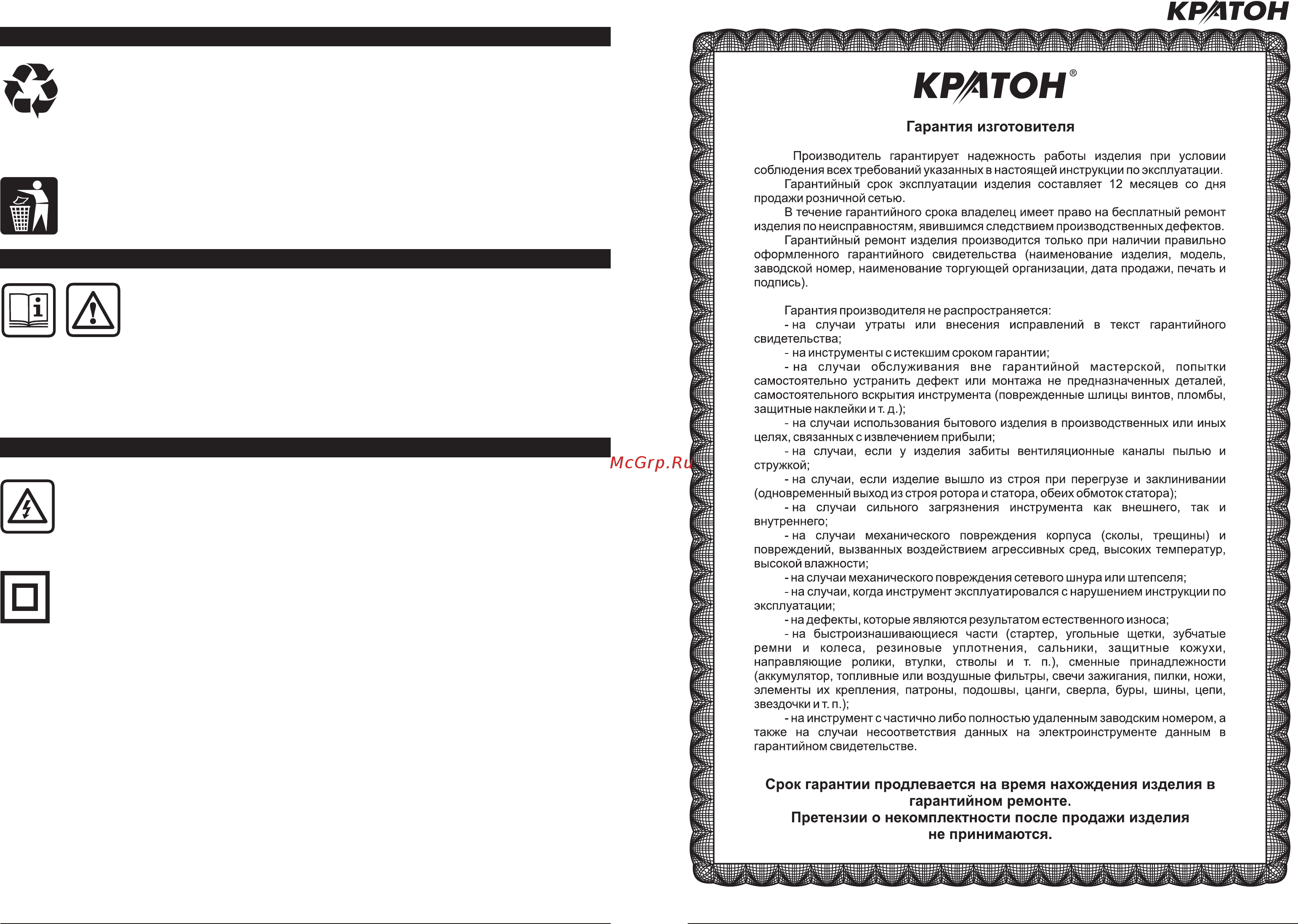 КРАТОН

McGrp.Ru

КРАТОН®

Гарантия изготовителя

Производитель гарантирует надежность работы изделия при условии соблюдения всех требований указанных в настоящей инструкции по эксплуатации.
Гарантийный срок эксплуатации изделия составляет 12 месяцев со дня продажи розничной сетью.
В течение гарантийного срока владелец имеет право на бесплатный ремонт изделия по неисправностям, явившимся следствием производственных дефектов.
Гарантийный ремонт изделия производится только при наличии правильно оформленного гарантийного свидетельства (наименование изделия, модель, заводской номер, наименование торгующей организации, дата продажи, печать и подпись).

Гарантия производителя не распространяется:
- на случаи утраты или внесения исправлений в текст гарантийного свидетельства;
- на инструменты с истекшим сроком гарантии;
- на случаи обслуживания вне гарантийной мастерской, попытки самостоятельно устранить дефект или монтажа не предназначенных деталей, самостоятельного вскрытия инструмента (поврежденные шлицы винтов, пломбы, защитные наклейки и т. д.);
- на случаи использования бытового изделия в производственных или иных целях, связанных с извлечением прибыли;
- на случаи, если у изделия забиты вентиляционные каналы пылью и стружкой;
- на случаи, если изделие вышло из строя при перегрузе и заклинивании (одновременный выход из строя ротора и статора, обеих обмоток статора);
- на случаи сильного загрязнения инструмента как внешнего, так и внутреннего;
- на случаи механического повреждения корпуса (сколы, трещины) и повреждений, вызванных воздействием агрессивных сред, высоких температур, высокой влажности;
- на случаи механического повреждения сетевого шнура или штепселя;
- на случаи, когда инструмент эксплуатировался с нарушением инструкции по эксплуатации;
- на дефекты, которые являются результатом естественного износа;
- на быстроизнашивающиеся части (стартер, угольные щетки, зубчатые ремни и колеса, резиновые уплотнения, сальники, защитные кожухи, направляющие ролики, втулки, стволы и т. п.), сменные принадлежности (аккумулятор, топливные или воздушные фильтры, свечи зажигания, пилки, ножи, элементы их крепления, патроны, подошвы, цанги, сверла, буры, шины, цепи, звездочки и т. п.);
- на инструмент с частично либо полностью удаленным заводским номером, а также на случаи несоответствия данных на электроинструменте данным в гарантийном свидетельстве.

Срок гарантии продлевается на время нахождения изделия в гарантийном ремонте.
Претензии о некомплектности после продажи изделия не принимаются.